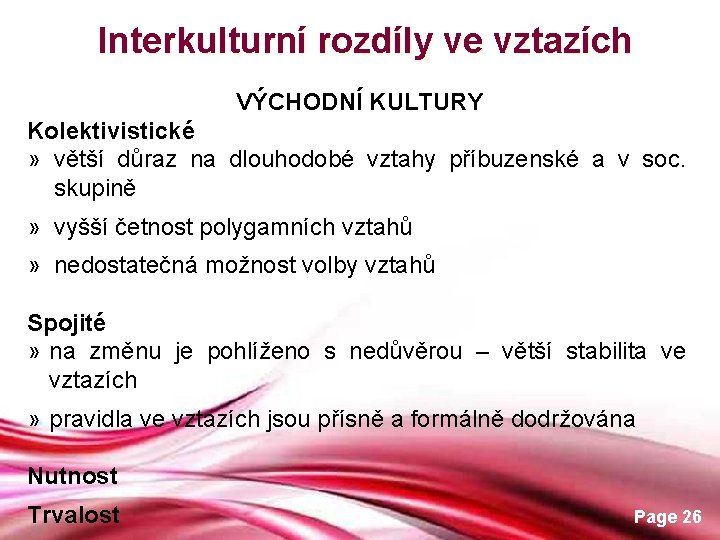 Interkulturní rozdíly ve vztazích

VÝCHODNÍ KULTURY

Kolektivistické
» větší důraz na dlouhodobé vztahy příbuzenské a v soc. skupině
» vyšší četnost polygamních vztahů
» nedostatečná možnost volby vztahů

Spojité
» na změnu je pohlíženo s nedůvěrou – větší stabilita ve vztazích
» pravidla ve vztazích jsou přísně a formálně dodržována

Nutnost

Trvalost

Page 26